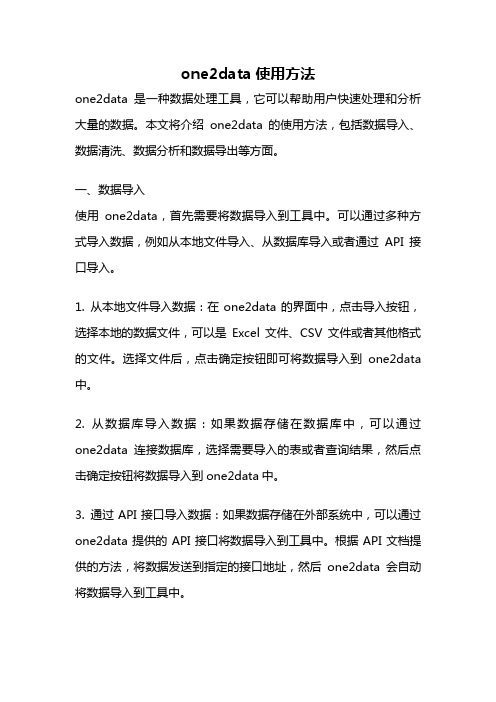 one2data 使用方法

one2data 是一种数据处理工具，它可以帮助用户快速处理和分析大量的数据。本文将介绍 one2data 的使用方法，包括数据导入、数据清洗、数据分析和数据导出等方面。

一、数据导入

使用 one2data，首先需要将数据导入到工具中。可以通过多种方式导入数据，例如从本地文件导入、从数据库导入或者通过 API 接口导入。

1. 从本地文件导入数据：在 one2data 的界面中，点击导入按钮，选择本地的数据文件，可以是 Excel 文件、CSV 文件或者其他格式的文件。选择文件后，点击确定按钮即可将数据导入到 one2data 中。

2. 从数据库导入数据：如果数据存储在数据库中，可以通过 one2data 连接数据库，选择需要导入的表或者查询结果，然后点击确定按钮将数据导入到 one2data 中。

3. 通过 API 接口导入数据：如果数据存储在外部系统中，可以通过 one2data 提供的 API 接口将数据导入到工具中。根据 API 文档提供的方法，将数据发送到指定的接口地址，然后 one2data 会自动将数据导入到工具中。